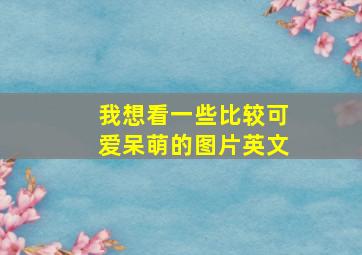 我想看一些比较可爱呆萌的图片英文